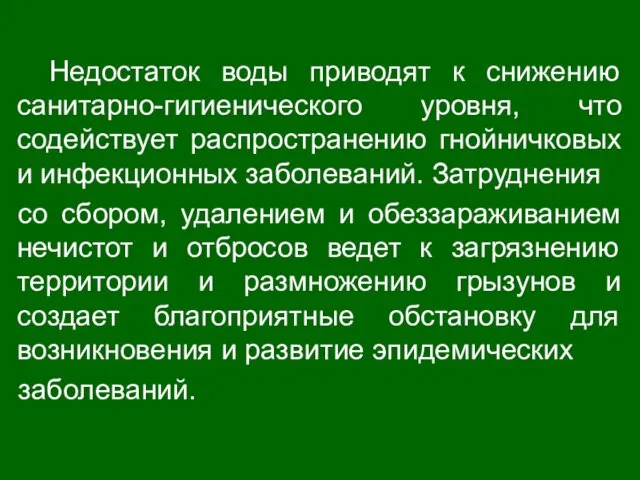 Недостаток воды приводят к снижению санитарно-гигиенического уровня, что содействует распространению гнойничковых и инфекционных заболеваний. Затруднения со сбором, удалением и обеззараживанием нечистот и отбросов ведет к загрязнению территории и размножению грызунов и создает благоприятные обстановку для возникновения и развитие эпидемических заболеваний.